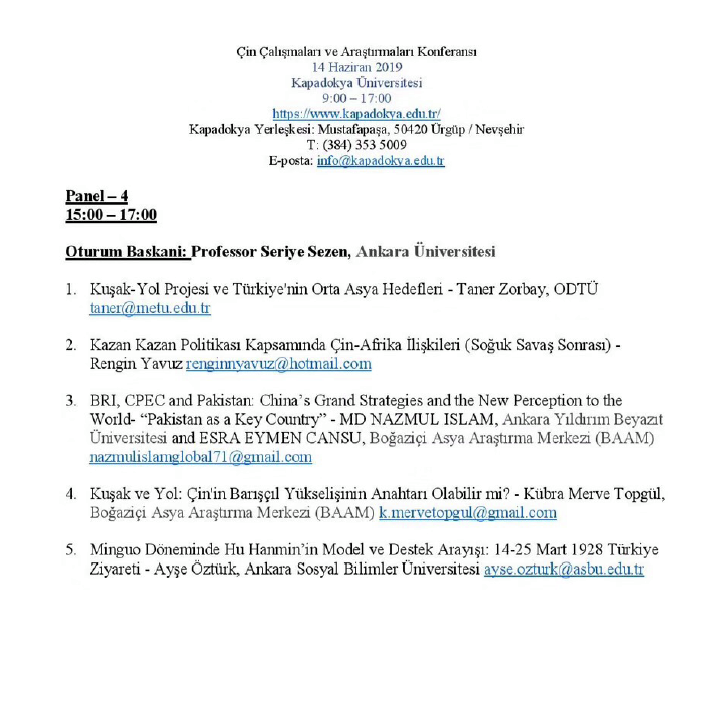 Çin Çalışmaları ve Araştırmaları Konferansı
14 Haziran 2019
Kapadokya Üniversitesi
9:00 – 17:00
https://www.kapadokya.edu.tr/
Kapadokya Yerleşkesi: Mustafapaşa, 50420 Ürgüp / Nevşehir
T: (384) 353 5009
E-posta: info@kapadokya.edu.tr

Panel – 4
15:00 – 17:00

Oturum Baskani: Professor Seriye Sezen, Ankara Üniversitesi

1. Kuşak-Yol Projesi ve Türkiye'nin Orta Asya Hedefleri - Taner Zorbay, ODTÜ taner@metu.edu.tr

2. Kazan Kazan Politikası Kapsamında Çin-Afrika İlişkileri (Soğuk Savaş Sonrası) - Rengin Yavuz renginnyavuz@hotmail.com

3. BRI, CPEC and Pakistan: China's Grand Strategies and the New Perception to the World- "Pakistan as a Key Country" - MD NAZMUL ISLAM, Ankara Yıldırım Beyazıt Üniversitesi and ESRA EYMEN CANSU, Boğaziçi Asya Araştırma Merkezi (BAAM) nazmulislamglobal71@gmail.com

4. Kuşak ve Yol: Çin'in Barışçıl Yükselişinin Anahtarı Olabilir mi? - Kübra Merve Topgül, Boğaziçi Asya Araştırma Merkezi (BAAM) k.mervetopgul@gmail.com

5. Minguo Döneminde Hu Hanmin'in Model ve Destek Arayışı: 14-25 Mart 1928 Türkiye Ziyareti - Ayşe Öztürk, Ankara Sosyal Bilimler Üniversitesi ayse.ozturk@asbu.edu.tr